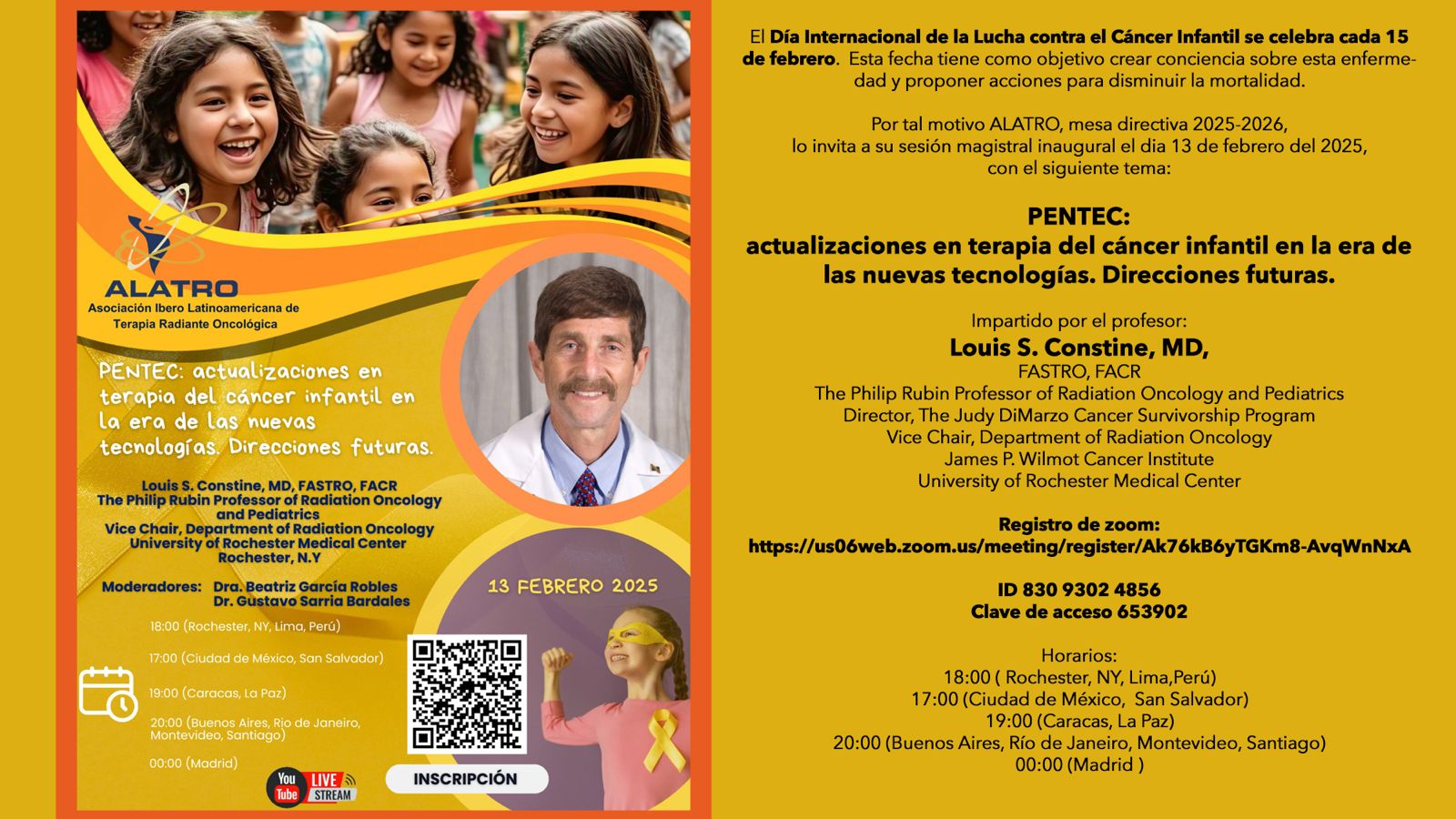 ALATRO
Asociación Ibero Latinoamericana de Terapia Radiante Oncológica

PENTEC: actualizaciones en terapia del cáncer infantil en la era de las nuevas tecnologías. Direcciones futuras.

Louis S. Constine, MD, FASTRO, FACR
The Philip Rubin Professor of Radiation Oncology and Pediatrics
Vice Chair, Department of Radiation Oncology
University of Rochester Medical Center
Rochester, N.Y

Moderadores: Dra. Beatriz García Robles
Dr. Gustavo Sarria Bardales

13 FEBRERO 2025

18:00 (Rochester, NY, Lima, Perú)
17:00 (Ciudad de México, San Salvador)
19:00 (Caracas, La Paz)
20:00 (Buenos Aires, Rio de Janeiro, Montevideo, Santiago)
00:00 (Madrid)

You Tube LIVE STREAM

INSCRIPCIÓN

El Día Internacional de la Lucha contra el Cáncer Infantil se celebra cada 15 de febrero. Esta fecha tiene como objetivo crear conciencia sobre esta enfermedad y proponer acciones para disminuir la mortalidad.

Por tal motivo ALATRO, mesa directiva 2025-2026, lo invita a su sesión magistral inaugural el dia 13 de febrero del 2025, con el siguiente tema:

PENTEC:
actualizaciones en terapia del cáncer infantil en la era de las nuevas tecnologías. Direcciones futuras.

Impartido por el profesor:
Louis S. Constine, MD,
FASTRO, FACR
The Philip Rubin Professor of Radiation Oncology and Pediatrics
Director, The Judy DiMarzo Cancer Survivorship Program
Vice Chair, Department of Radiation Oncology
James P. Wilmot Cancer Institute
University of Rochester Medical Center

Registro de zoom:
https://us06web.zoom.us/meeting/register/Ak76kB6yTGKm8-AvqWnNxA

ID 830 9302 4856
Clave de acceso 653902

Horarios:
18:00 ( Rochester, NY, Lima,Perú)
17:00 (Ciudad de México, San Salvador)
19:00 (Caracas, La Paz)
20:00 (Buenos Aires, Río de Janeiro, Montevideo, Santiago)
00:00 (Madrid )